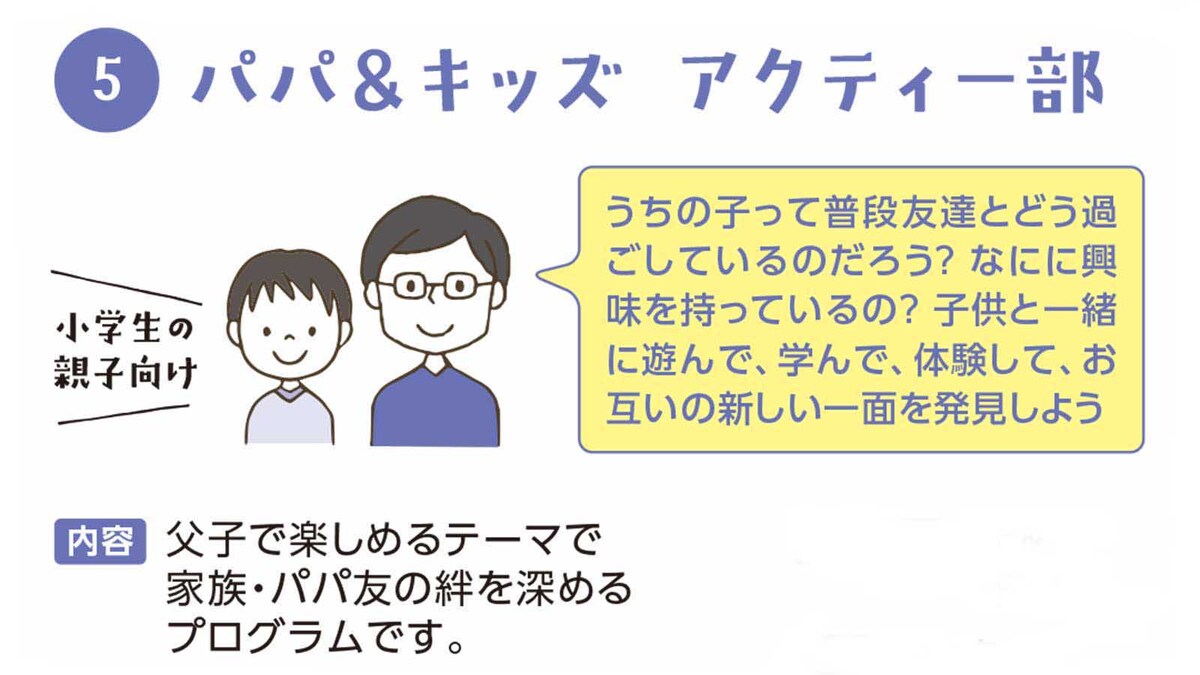 5 パパ＆キッズ　アクティー部

小学生の親子向け

うちの子って普段友達とどう過ごしているのだろう? なにに興味を持っているの? 子供と一緒に遊んで、学んで、体験して、お互いの新しい一面を発見しよう

内容 父子で楽しめるテーマで家族・パパ友の絆を深めるプログラムです。